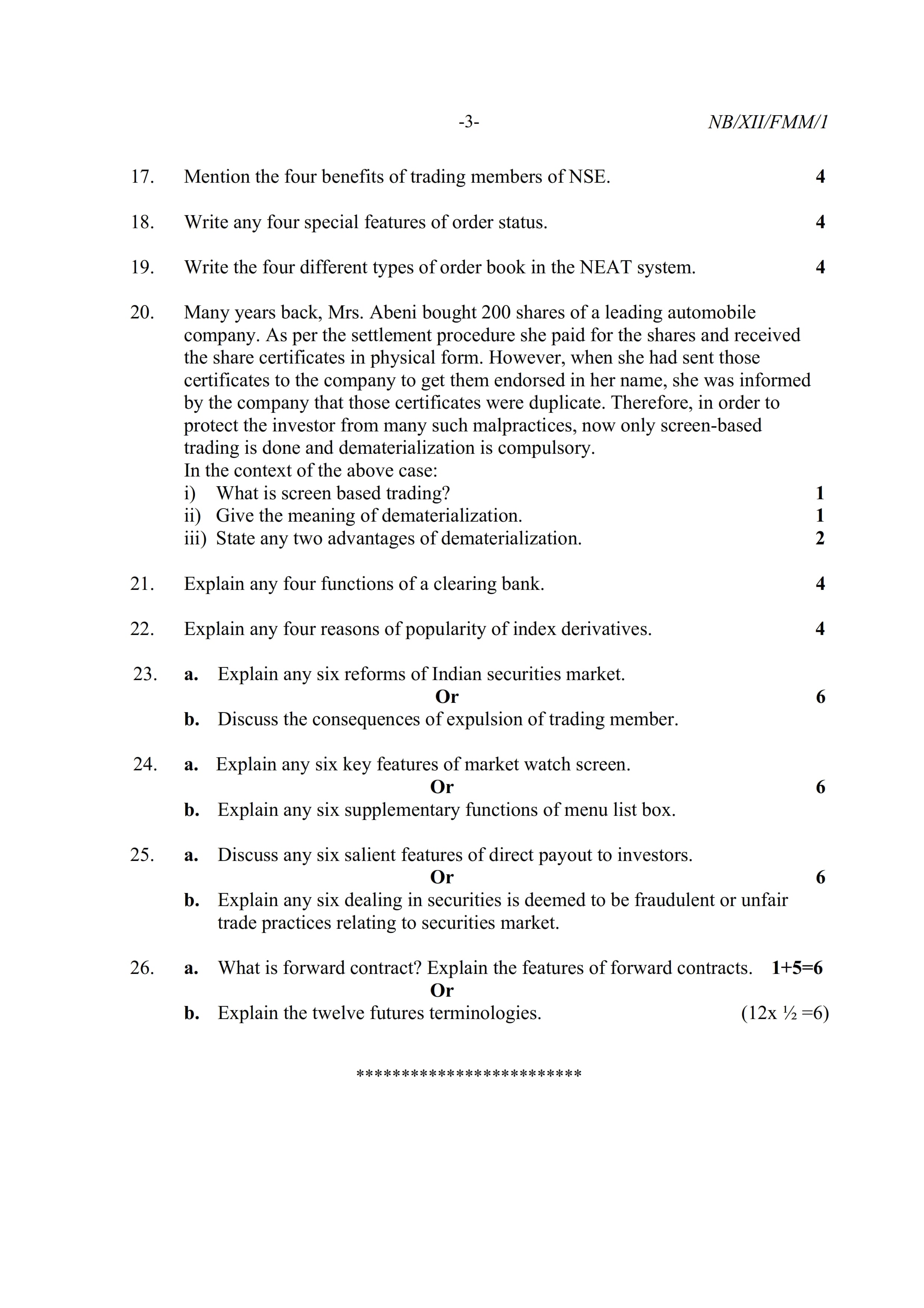 -3- NB/XII/FMM/1

17. Mention the four benefits of trading members of NSE. 4

18. Write any four special features of order status. 4

19. Write the four different types of order book in the NEAT system. 4

20. Many years back, Mrs. Abeni bought 200 shares of a leading automobile company. As per the settlement procedure she paid for the shares and received the share certificates in physical form. However, when she had sent those certificates to the company to get them endorsed in her name, she was informed by the company that those certificates were duplicate. Therefore, in order to protect the investor from many such malpractices, now only screen-based trading is done and dematerialization is compulsory.
In the context of the above case:
i) What is screen based trading? 1
ii) Give the meaning of dematerialization. 1
iii) State any two advantages of dematerialization. 2

21. Explain any four functions of a clearing bank. 4

22. Explain any four reasons of popularity of index derivatives. 4

23. a. Explain any six reforms of Indian securities market.
Or 6
b. Discuss the consequences of expulsion of trading member.

24. a. Explain any six key features of market watch screen.
Or 6
b. Explain any six supplementary functions of menu list box.

25. a. Discuss any six salient features of direct payout to investors.
Or 6
b. Explain any six dealing in securities is deemed to be fraudulent or unfair trade practices relating to securities market.

26. a. What is forward contract? Explain the features of forward contracts. 1+5=6
Or
b. Explain the twelve futures terminologies. (12x ½ =6)

*************************